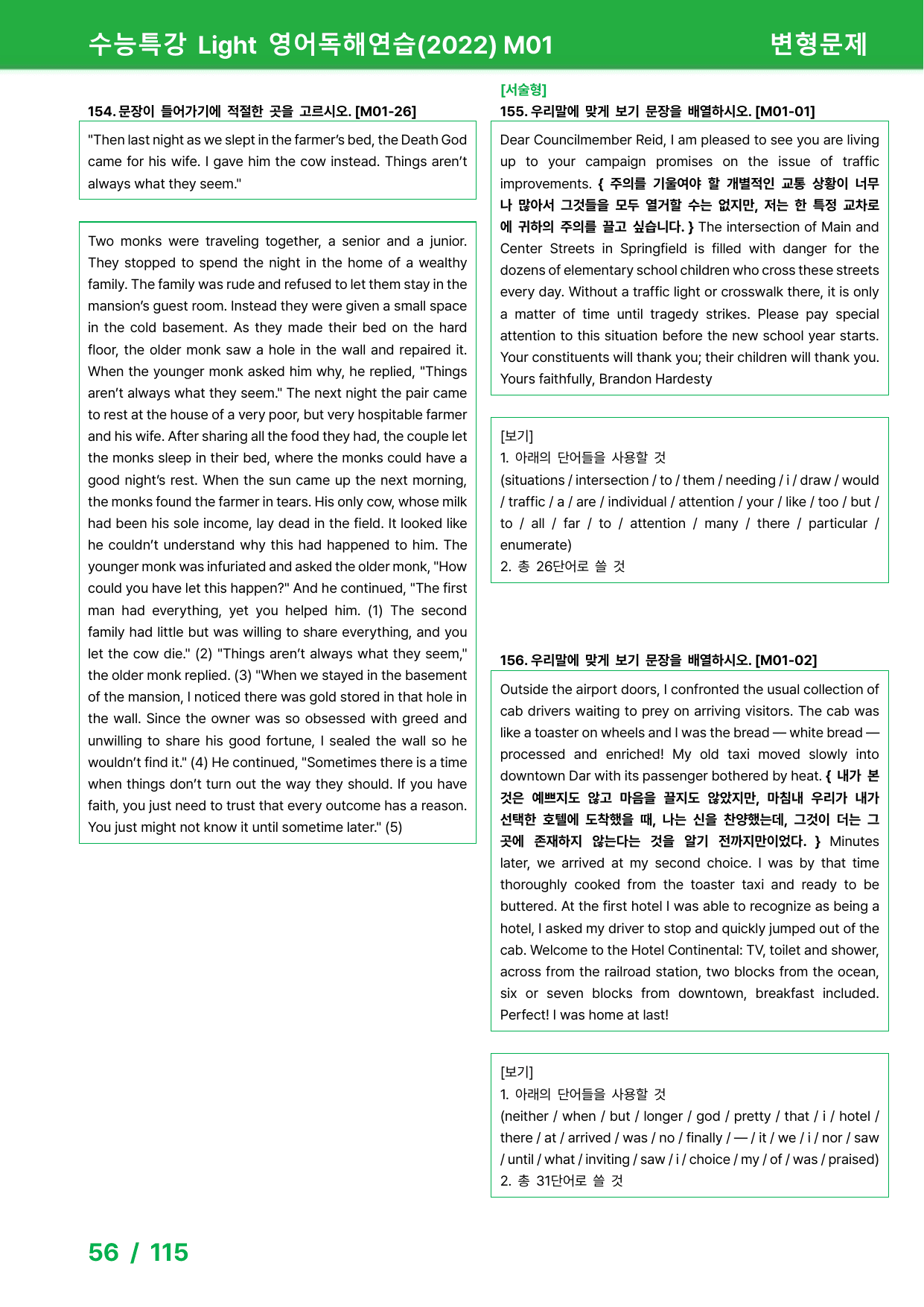 수능특강 Light 영어독해연습(2022) M01
변형문제

154. 문장이 들어가기에 적절한 곳을 고르시오. [M01-26]

"Then last night as we slept in the farmer's bed, the Death God came for his wife. I gave him the cow instead. Things aren't always what they seem."

Two monks were traveling together, a senior and a junior. They stopped to spend the night in the home of a wealthy family. The family was rude and refused to let them stay in the mansion's guest room. Instead they were given a small space in the cold basement. As they made their bed on the hard floor, the older monk saw a hole in the wall and repaired it. When the younger monk asked him why, he replied, "Things aren't always what they seem." The next night the pair came to rest at the house of a very poor, but very hospitable farmer and his wife. After sharing all the food they had, the couple let the monks sleep in their bed, where the monks could have a good night's rest. When the sun came up the next morning, the monks found the farmer in tears. His only cow, whose milk had been his sole income, lay dead in the field. It looked like he couldn't understand why this had happened to him. The younger monk was infuriated and asked the older monk, "How could you have let this happen?" And he continued, "The first man had everything, yet you helped him. (1) The second family had little but was willing to share everything, and you let the cow die." (2) "Things aren't always what they seem," the older monk replied. (3) "When we stayed in the basement of the mansion, I noticed there was gold stored in that hole in the wall. Since the owner was so obsessed with greed and unwilling to share his good fortune, I sealed the wall so he wouldn't find it." (4) He continued, "Sometimes there is a time when things don't turn out the way they should. If you have faith, you just need to trust that every outcome has a reason. You just might not know it until sometime later." (5)

[서술형]
155. 우리말에 맞게 보기 문장을 배열하시오. [M01-01]

Dear Councilmember Reid, I am pleased to see you are living up to your campaign promises on the issue of traffic improvements. { 주의를 기울여야 할 개별적인 교통 상황이 너무나 많아서 그것들을 모두 열거할 수는 없지만, 저는 한 특정 교차로에 귀하의 주의를 끌고 싶습니다. } The intersection of Main and Center Streets in Springfield is filled with danger for the dozens of elementary school children who cross these streets every day. Without a traffic light or crosswalk there, it is only a matter of time until tragedy strikes. Please pay special attention to this situation before the new school year starts. Your constituents will thank you; their children will thank you. Yours faithfully, Brandon Hardesty

[보기]
1. 아래의 단어들을 사용할 것
(situations / intersection / to / them / needing / i / draw / would / traffic / a / are / individual / attention / your / like / too / but / to / all / far / to / attention / many / there / particular / enumerate)
2. 총 26단어로 쓸 것

156. 우리말에 맞게 보기 문장을 배열하시오. [M01-02]

Outside the airport doors, I confronted the usual collection of cab drivers waiting to prey on arriving visitors. The cab was like a toaster on wheels and I was the bread — white bread — processed and enriched! My old taxi moved slowly into downtown Dar with its passenger bothered by heat. { 내가 본 것은 예쁘지도 않고 마음을 끌지도 않았지만, 마침내 우리가 내가 선택한 호텔에 도착했을 때, 나는 신을 찬양했는데, 그것이 더는 그곳에 존재하지 않는다는 것을 알기 전까지만이었다. } Minutes later, we arrived at my second choice. I was by that time thoroughly cooked from the toaster taxi and ready to be buttered. At the first hotel I was able to recognize as being a hotel, I asked my driver to stop and quickly jumped out of the cab. Welcome to the Hotel Continental: TV, toilet and shower, across from the railroad station, two blocks from the ocean, six or seven blocks from downtown, breakfast included. Perfect! I was home at last!

[보기]
1. 아래의 단어들을 사용할 것
(neither / when / but / longer / god / pretty / that / i / hotel / there / at / arrived / was / no / finally / — / it / we / i / nor / saw / until / what / inviting / saw / i / choice / my / of / was / praised)
2. 총 31단어로 쓸 것

56 / 115